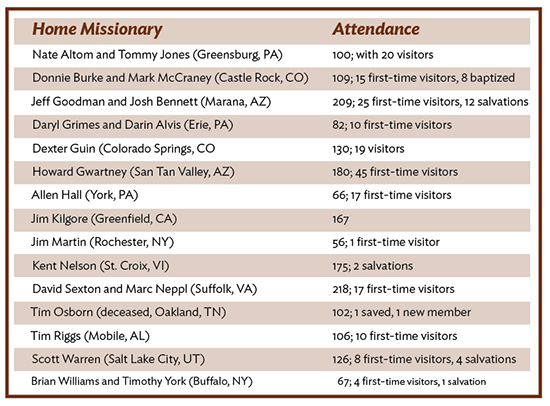 | Home Missionary | Attendance |
|---|---|
| Nate Altom and Tommy Jones (Greensburg, PA) | 100; with 20 visitors |
| Donnie Burke and Mark McCraney (Castle Rock, CO) | 109; 15 first-time visitors, 8 baptized |
| Jeff Goodman and Josh Bennett (Marana, AZ) | 209; 25 first-time visitors, 12 salvations |
| Daryl Grimes and Darin Alvis (Erie, PA) | 82; 10 first-time visitors |
| Dexter Guin (Colorado Springs, CO | 130; 19 visitors |
| Howard Gwartney (San Tan Valley, AZ) | 180; 45 first-time visitors |
| Allen Hall (York, PA) | 66; 17 first-time visitors |
| Jim Kilgore (Greenfield, CA) | 167 |
| Jim Martin (Rochester, NY) | 56; 1 first-time visitor |
| Kent Nelson (St. Croix, VI) | 175; 2 salvations |
| David Sexton and Marc Neppl (Suffolk, VA) | 218; 17 first-time visitors |
| Tim Osborn (deceased, Oakland, TN) | 102; 1 saved, 1 new member |
| Tim Riggs (Mobile, AL) | 106; 10 first-time visitors |
| Scott Warren (Salt Lake City, UT) | 126; 8 first-time visitors, 4 salvations |
| Brian Williams and Timothy York (Buffalo, NY) | 67; 4 first-time visitors, 1 salvation |